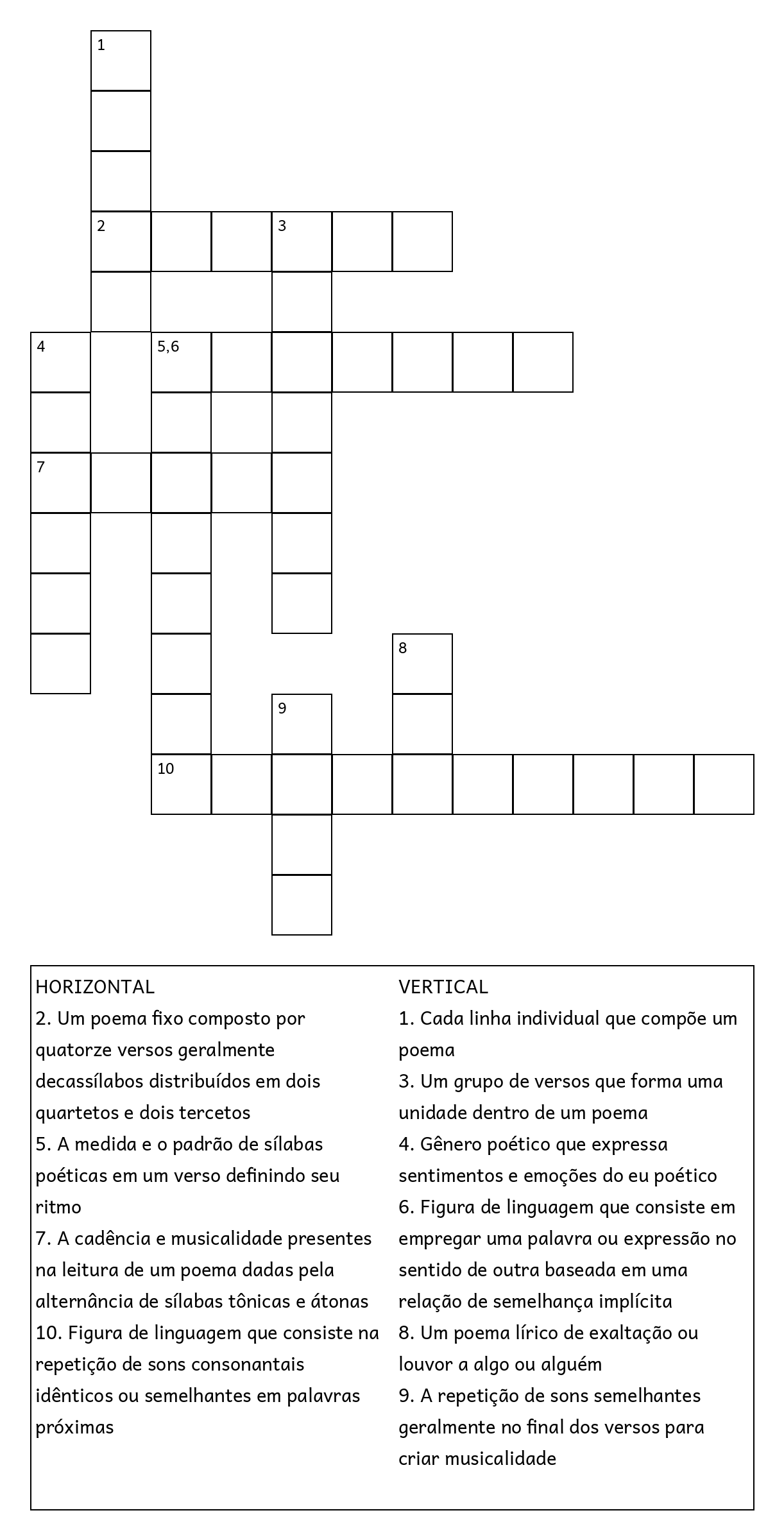 1

2 3

4 5,6

7

8

9

10

HORIZONTAL
2. Um poema fixo composto por quatorze versos geralmente decassílabos distribuídos em dois quartetos e dois tercetos
5. A medida e o padrão de sílabas poéticas em um verso definindo seu ritmo
7. A cadência e musicalidade presentes na leitura de um poema dadas pela alternância de sílabas tônicas e átonas
10. Figura de linguagem que consiste na repetição de sons consonantais idênticos ou semelhantes em palavras próximas

VERTICAL
1. Cada linha individual que compõe um poema
3. Um grupo de versos que forma uma unidade dentro de um poema
4. Gênero poético que expressa sentimentos e emoções do eu poético
6. Figura de linguagem que consiste em empregar uma palavra ou expressão no sentido de outra baseada em uma relação de semelhança implícita
8. Um poema lírico de exaltação ou louvor a algo ou alguém
9. A repetição de sons semelhantes geralmente no final dos versos para criar musicalidade